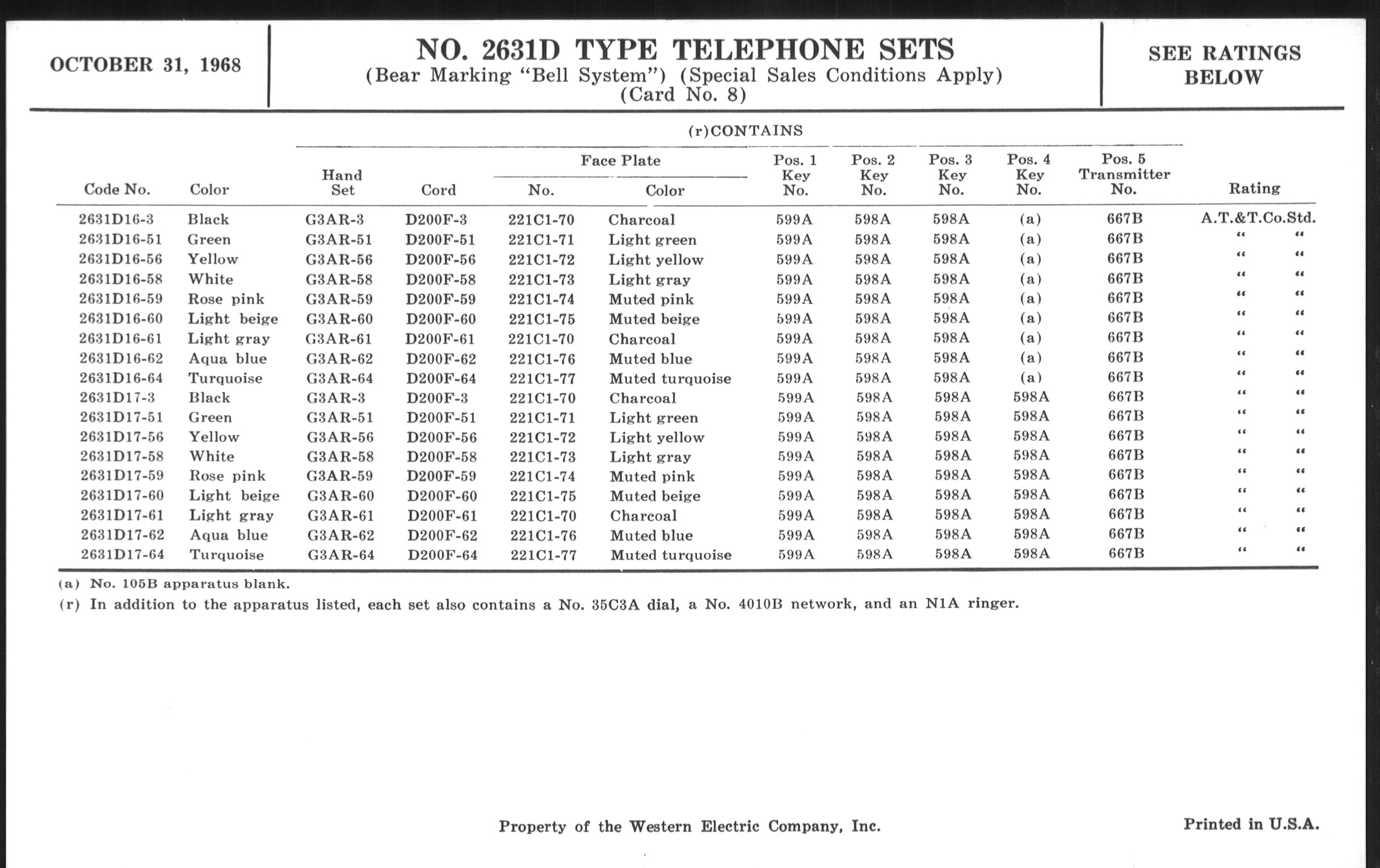 OCTOBER 31, 1968

NO. 2631D TYPE TELEPHONE SETS
(Bear Marking "Bell System") (Special Sales Conditions Apply)
(Card No. 8)

SEE RATINGS BELOW

(r)CONTAINS

| Code No. | Color | Hand Set | Cord | Face Plate No. | Face Plate Color | Pos. 1 Key No. | Pos. 2 Key No. | Pos. 3 Key No. | Pos. 4 Key No. | Pos. 5 Transmitter No. | Rating |
|---|---|---|---|---|---|---|---|---|---|---|---|
| 2631D16-3 | Black | G3AR-3 | D200F-3 | 221C1-70 | Charcoal | 599A | 598A | 598A | (a) | 667B | A.T.&T.Co.Std. |
| 2631D16-51 | Green | G3AR-51 | D200F-51 | 221C1-71 | Light green | 599A | 598A | 598A | (a) | 667B | " " |
| 2631D16-56 | Yellow | G3AR-56 | D200F-56 | 221C1-72 | Light yellow | 599A | 598A | 598A | (a) | 667B | " " |
| 2631D16-58 | White | G3AR-58 | D200F-58 | 221C1-73 | Light gray | 599A | 598A | 598A | (a) | 667B | " " |
| 2631D16-59 | Rose pink | G3AR-59 | D200F-59 | 221C1-74 | Muted pink | 599A | 598A | 598A | (a) | 667B | " " |
| 2631D16-60 | Light beige | G3AR-60 | D200F-60 | 221C1-75 | Muted beige | 599A | 598A | 598A | (a) | 667B | " " |
| 2631D16-61 | Light gray | G3AR-61 | D200F-61 | 221C1-70 | Charcoal | 599A | 598A | 598A | (a) | 667B | " " |
| 2631D16-62 | Aqua blue | G3AR-62 | D200F-62 | 221C1-76 | Muted blue | 599A | 598A | 598A | (a) | 667B | " " |
| 2631D16-64 | Turquoise | G3AR-64 | D200F-64 | 221C1-77 | Muted turquoise | 599A | 598A | 598A | (a) | 667B | " " |
| 2631D17-3 | Black | G3AR-3 | D200F-3 | 221C1-70 | Charcoal | 599A | 598A | 598A | 598A | 667B | " " |
| 2631D17-51 | Green | G3AR-51 | D200F-51 | 221C1-71 | Light green | 599A | 598A | 598A | 598A | 667B | " " |
| 2631D17-56 | Yellow | G3AR-56 | D200F-56 | 221C1-72 | Light yellow | 599A | 598A | 598A | 598A | 667B | " " |
| 2631D17-58 | White | G3AR-58 | D200F-58 | 221C1-73 | Light gray | 599A | 598A | 598A | 598A | 667B | " " |
| 2631D17-59 | Rose pink | G3AR-59 | D200F-59 | 221C1-74 | Muted pink | 599A | 598A | 598A | 598A | 667B | " " |
| 2631D17-60 | Light beige | G3AR-60 | D200F-60 | 221C1-75 | Muted beige | 599A | 598A | 598A | 598A | 667B | " " |
| 2631D17-61 | Light gray | G3AR-61 | D200F-61 | 221C1-70 | Charcoal | 599A | 598A | 598A | 598A | 667B | " " |
| 2631D17-62 | Aqua blue | G3AR-62 | D200F-62 | 221C1-76 | Muted blue | 599A | 598A | 598A | 598A | 667B | " " |
| 2631D17-64 | Turquoise | G3AR-64 | D200F-64 | 221C1-77 | Muted turquoise | 599A | 598A | 598A | 598A | 667B | " " |

(a) No. 105B apparatus blank.
(r) In addition to the apparatus listed, each set also contains a No. 35C3A dial, a No. 4010B network, and an N1A ringer.

Property of the Western Electric Company, Inc.

Printed in U.S.A.